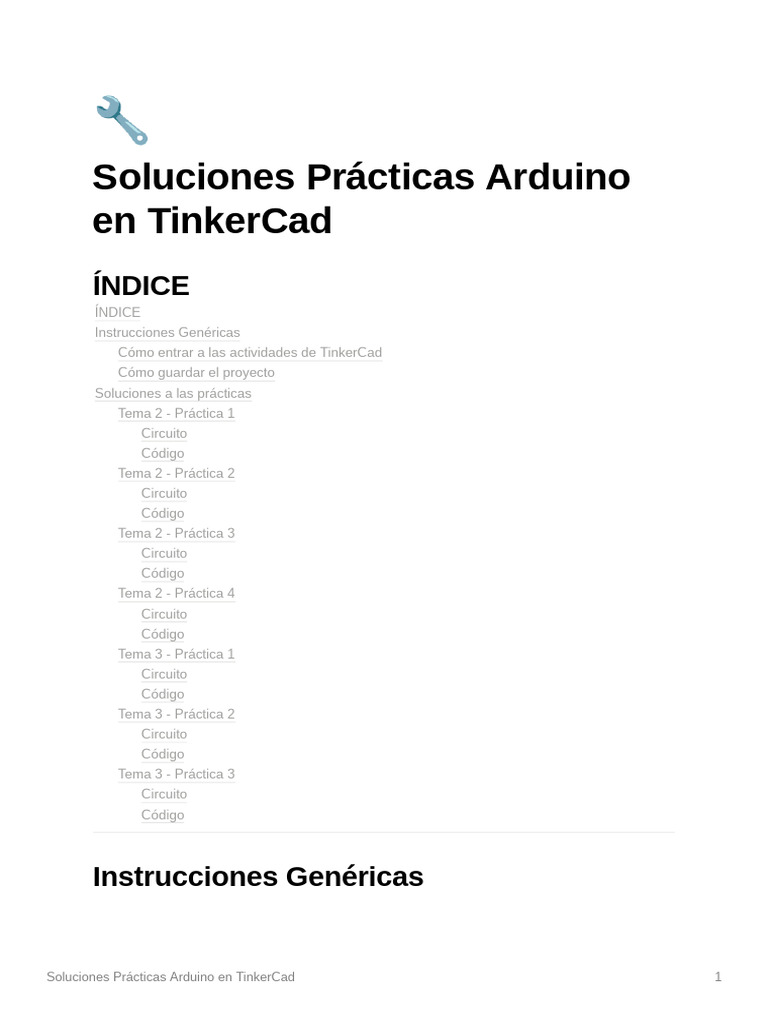 Soluciones Prácticas Arduino en TinkerCad

ÍNDICE

ÍNDICE
Instrucciones Genéricas
Cómo entrar a las actividades de TinkerCad
Cómo guardar el proyecto
Soluciones a las prácticas
Tema 2 - Práctica 1
Circuito
Código
Tema 2 - Práctica 2
Circuito
Código
Tema 2 - Práctica 3
Circuito
Código
Tema 2 - Práctica 4
Circuito
Código
Tema 3 - Práctica 1
Circuito
Código
Tema 3 - Práctica 2
Circuito
Código
Tema 3 - Práctica 3
Circuito
Código

Instrucciones Genéricas

Soluciones Prácticas Arduino en TinkerCad
1